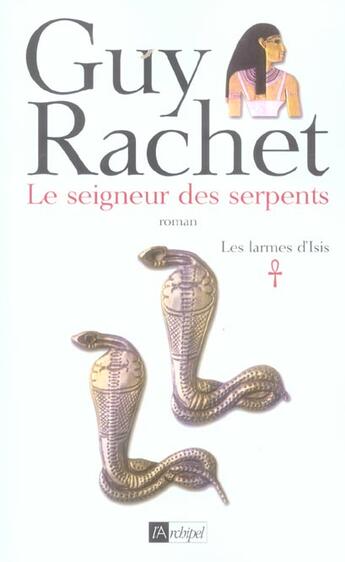 Guy Rachet

Le seigneur des serpents

roman

Les larmes d'Isis

l'Archipel